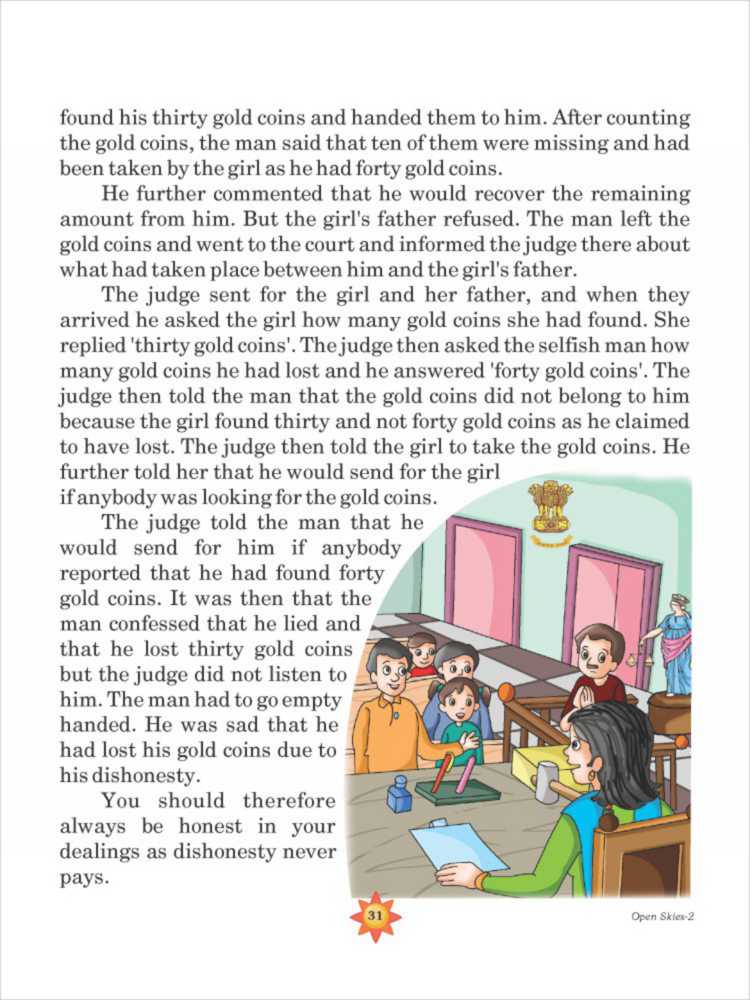 found his thirty gold coins and handed them to him. After counting the gold coins, the man said that ten of them were missing and had been taken by the girl as he had forty gold coins.

He further commented that he would recover the remaining amount from him. But the girl's father refused. The man left the gold coins and went to the court and informed the judge there about what had taken place between him and the girl's father.

The judge sent for the girl and her father, and when they arrived he asked the girl how many gold coins she had found. She replied 'thirty gold coins'. The judge then asked the selfish man how many gold coins he had lost and he answered 'forty gold coins'. The judge then told the man that the gold coins did not belong to him because the girl found thirty and not forty gold coins as he claimed to have lost. The judge then told the girl to take the gold coins. He further told her that he would send for the girl if anybody was looking for the gold coins.

The judge told the man that he would send for him if anybody reported that he had found forty gold coins. It was then that the man confessed that he lied and that he lost thirty gold coins but the judge did not listen to him. The man had to go empty handed. He was sad that he had lost his gold coins due to his dishonesty.

You should therefore always be honest in your dealings as dishonesty never pays.

31

Open Skies-2